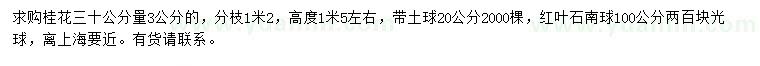 求购桂花三十公分量3公分的，分枝1米2，高度1米5左右，带土球20公分2000棵，红叶石南球100公分两百块光球，离上海要近。有货请联系。